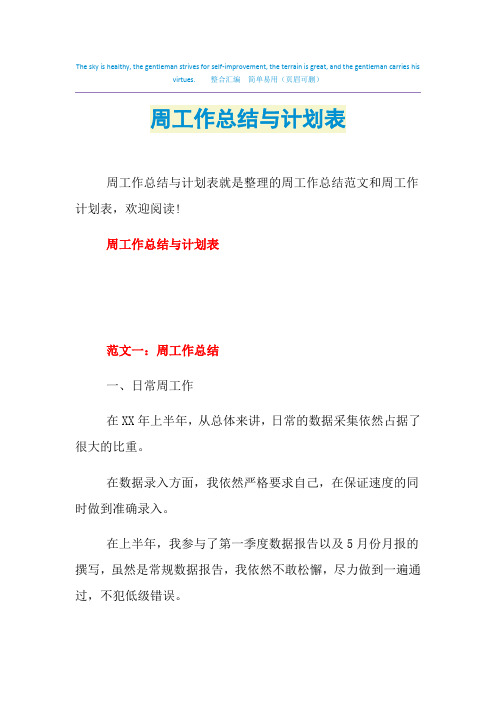 The sky is healthy, the gentleman strives for self-improvement, the terrain is great, and the gentleman carries his virtues. 整合汇编 简单易用（页眉可删）

周工作总结与计划表

周工作总结与计划表就是整理的周工作总结范文和周工作计划表，欢迎阅读!

周工作总结与计划表

范文一：周工作总结

一、日常周工作

在XX年上半年，从总体来讲，日常的数据采集依然占据了很大的比重。

在数据录入方面，我依然严格要求自己，在保证速度的同时做到准确录入。

在上半年，我参与了第一季度数据报告以及5月份月报的撰写，虽然是常规数据报告，我依然不敢松懈，尽力做到一遍通过，不犯低级错误。